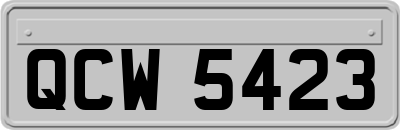 QCW 5423